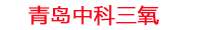 青岛中科三氧